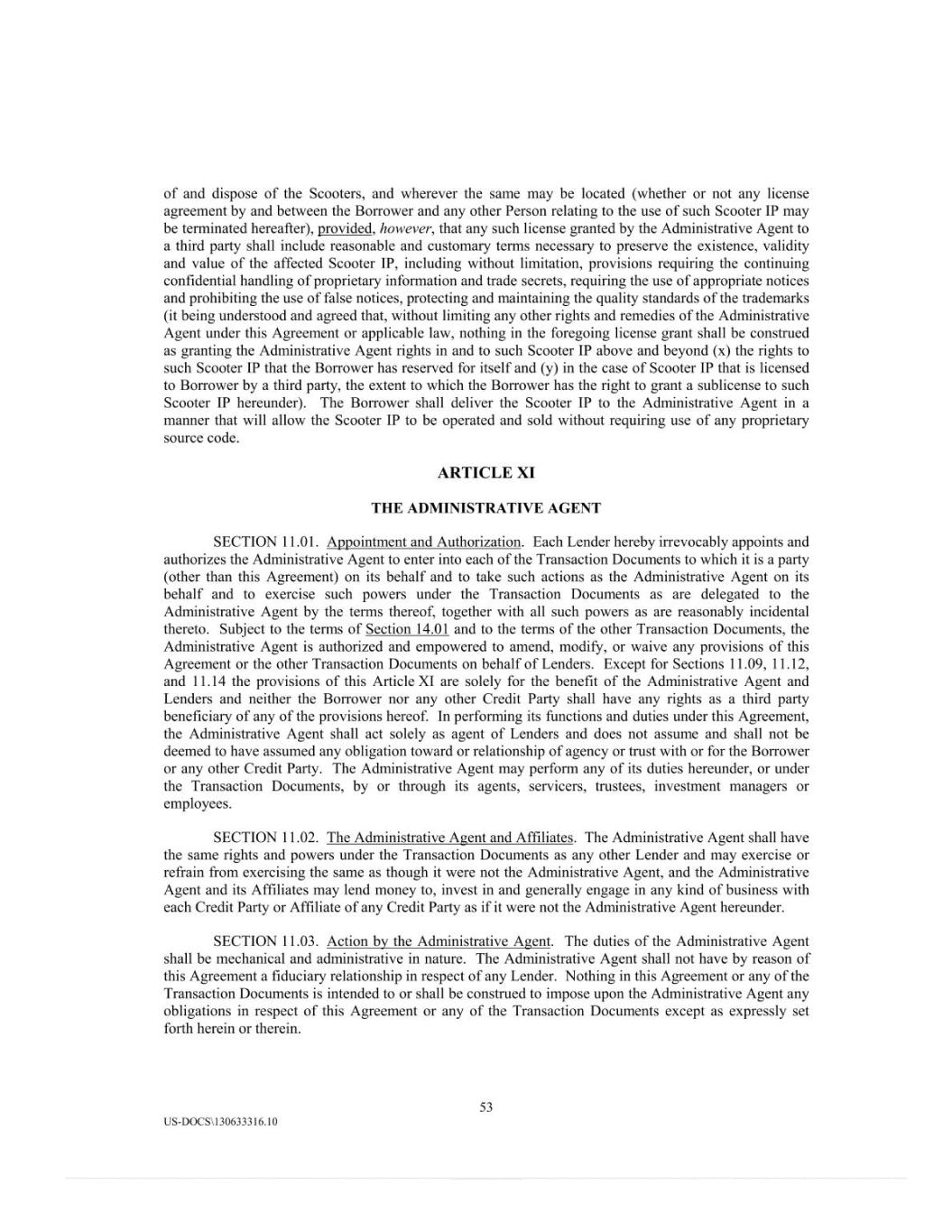 of and dispose of the Scooters, and wherever the same may be located (whether or not any license agreement by and between the Borrower and any other Person relating to the use of such Scooter IP may be terminated hereafter), provided, however, that any such license granted by the Administrative Agent to a third party shall include reasonable and customary terms necessary to preserve the existence, validity and value of the affected Scooter IP, including without limitation, provisions requiring the continuing confidential handling of proprietary information and trade secrets, requiring the use of appropriate notices and prohibiting the use of false notices, protecting and maintaining the quality standards of the trademarks (it being understood and agreed that, without limiting any other rights and remedies of the Administrative Agent under this Agreement or applicable law, nothing in the foregoing license grant shall be construed as granting the Administrative Agent rights in and to such Scooter IP above and beyond (x) the rights to such Scooter IP that the Borrower has reserved for itself and (y) in the case of Scooter IP that is licensed to Borrower by a third party, the extent to which the Borrower has the right to grant a sublicense to such Scooter IP hereunder). The Borrower shall deliver the Scooter IP to the Administrative Agent in a manner that will allow the Scooter IP to be operated and sold without requiring use of any proprietary source code.

ARTICLE XI

THE ADMINISTRATIVE AGENT

SECTION 11.01. Appointment and Authorization. Each Lender hereby irrevocably appoints and authorizes the Administrative Agent to enter into each of the Transaction Documents to which it is a party (other than this Agreement) on its behalf and to take such actions as the Administrative Agent on its behalf and to exercise such powers under the Transaction Documents as are delegated to the Administrative Agent by the terms thereof, together with all such powers as are reasonably incidental thereto. Subject to the terms of Section 14.01 and to the terms of the other Transaction Documents, the Administrative Agent is authorized and empowered to amend, modify, or waive any provisions of this Agreement or the other Transaction Documents on behalf of Lenders. Except for Sections 11.09, 11.12, and 11.14 the provisions of this Article XI are solely for the benefit of the Administrative Agent and Lenders and neither the Borrower nor any other Credit Party shall have any rights as a third party beneficiary of any of the provisions hereof. In performing its functions and duties under this Agreement, the Administrative Agent shall act solely as agent of Lenders and does not assume and shall not be deemed to have assumed any obligation toward or relationship of agency or trust with or for the Borrower or any other Credit Party. The Administrative Agent may perform any of its duties hereunder, or under the Transaction Documents, by or through its agents, servicers, trustees, investment managers or employees.

SECTION 11.02. The Administrative Agent and Affiliates. The Administrative Agent shall have the same rights and powers under the Transaction Documents as any other Lender and may exercise or refrain from exercising the same as though it were not the Administrative Agent, and the Administrative Agent and its Affiliates may lend money to, invest in and generally engage in any kind of business with each Credit Party or Affiliate of any Credit Party as if it were not the Administrative Agent hereunder.

SECTION 11.03. Action by the Administrative Agent. The duties of the Administrative Agent shall be mechanical and administrative in nature. The Administrative Agent shall not have by reason of this Agreement a fiduciary relationship in respect of any Lender. Nothing in this Agreement or any of the Transaction Documents is intended to or shall be construed to impose upon the Administrative Agent any obligations in respect of this Agreement or any of the Transaction Documents except as expressly set forth herein or therein.

53

US-DOCS\130633316.10